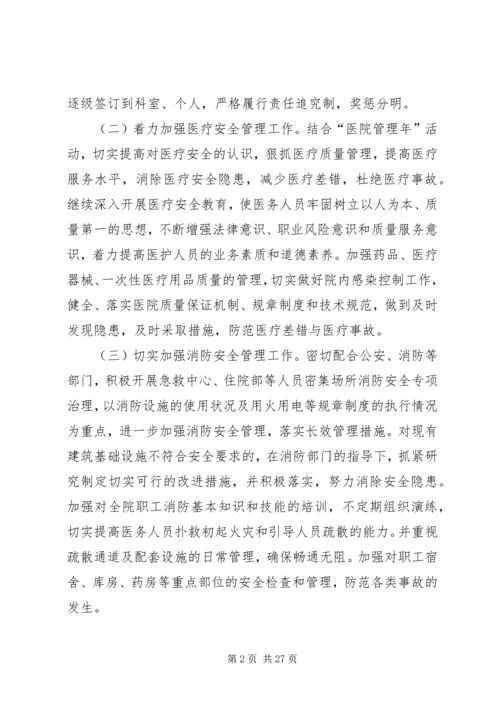 逐级签订到科室、个人，严格履行责任追究制，奖惩分明。

（二）着力加强医疗安全管理工作。结合“医院管理年”活动，切实提高对医疗安全的认识，狠抓医疗质量管理，提高医疗服务水平，消除医疗安全隐患，减少医疗差错，杜绝医疗事故。继续深入开展医疗安全教育，使医务人员牢固树立以人为本、质量第一的思想，不断增强法律意识、职业风险意识和质量服务意识，着力提高医护人员的业务素质和道德素养。加强药品、医疗器械、一次性医疗用品质量的管理，切实做好院内感染控制工作，健全、落实医院质量保证机制、规章制度和技术规范，做到及时发现隐患，及时采取措施，防范医疗差错与医疗事故。

（三）切实加强消防安全管理工作。密切配合公安、消防等部门，积极开展急救中心、住院部等人员密集场所消防安全专项治理，以消防设施的使用状况及用火用电等规章制度的执行情况为重点，进一步加强消防安全管理，落实长效管理措施。对现有建筑基础设施不符合安全要求的，在消防部门的指导下，抓紧研究制定切实可行的改进措施，并积极落实，努力消除安全隐患。加强对全院职工消防基本知识和技能的培训，不定期组织演练，切实提高医务人员扑救初起火灾和引导人员疏散的能力。并重视疏散通道及配套设施的日常管理，确保畅通无阻。加强对职工宿舍、库房、药房等重点部位的安全检查和管理，防范各类事故的发生。

第 2 页 共 27 页